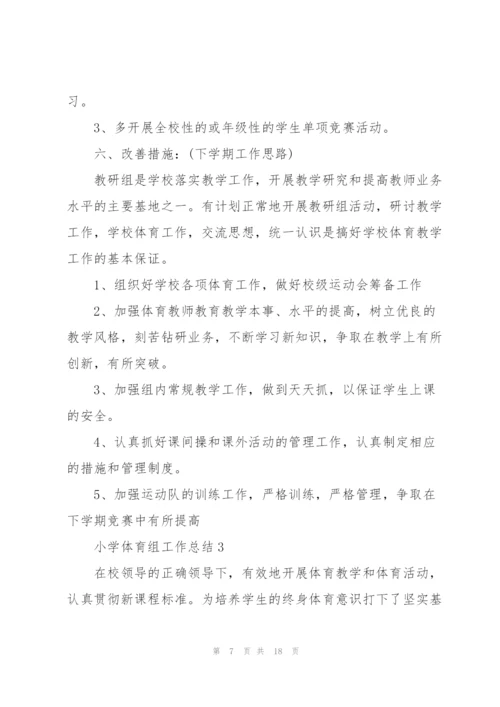 习。

3、多开展全校性的或年级性的学生单项竞赛活动。

六、改善措施：(下学期工作思路)

教研组是学校落实教学工作，开展教学研究和提高教师业务水平的主要基地之一。有计划正常地开展教研组活动，研讨教学工作，学校体育工作，交流思想，统一认识是搞好学校体育教学工作的基本保证。

1、组织好学校各项体育工作，做好校级运动会筹备工作

2、加强体育教师教育教学本事、水平的提高，树立优良的教学风格，刻苦钻研业务，不断学习新知识，争取在教学上有所创新，有所突破。

3、加强组内常规教学工作，做到天天抓，以保证学生上课的安全。

4、认真抓好课间操和课外活动的管理工作，认真制定相应的措施和管理制度。

5、加强运动队的训练工作，严格训练，严格管理，争取在下学期竞赛中有所提高

小学体育组工作总结3

在校领导的正确领导下，有效地开展体育教学和体育活动，认真贯彻新课程标准。为培养学生的终身体育意识打下了坚实基

第 7 页 共 18 页